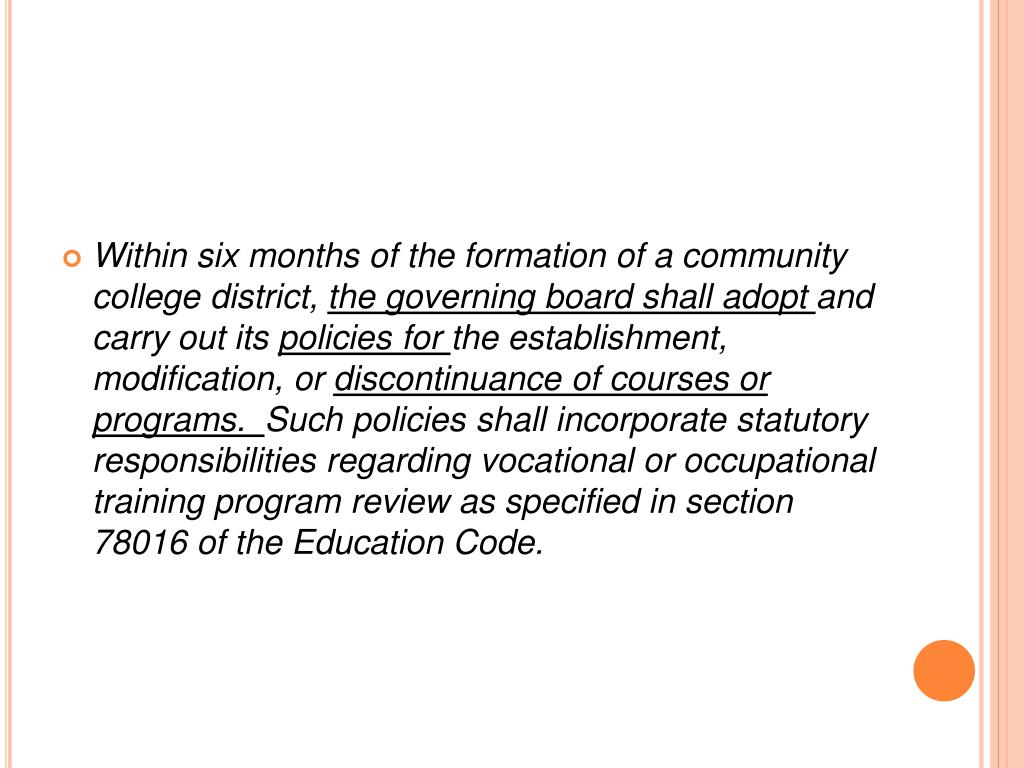 Within six months of the formation of a community college district, the governing board shall adopt and carry out its policies for the establishment, modification, or discontinuance of courses or programs. Such policies shall incorporate statutory responsibilities regarding vocational or occupational training program review as specified in section 78016 of the Education Code.